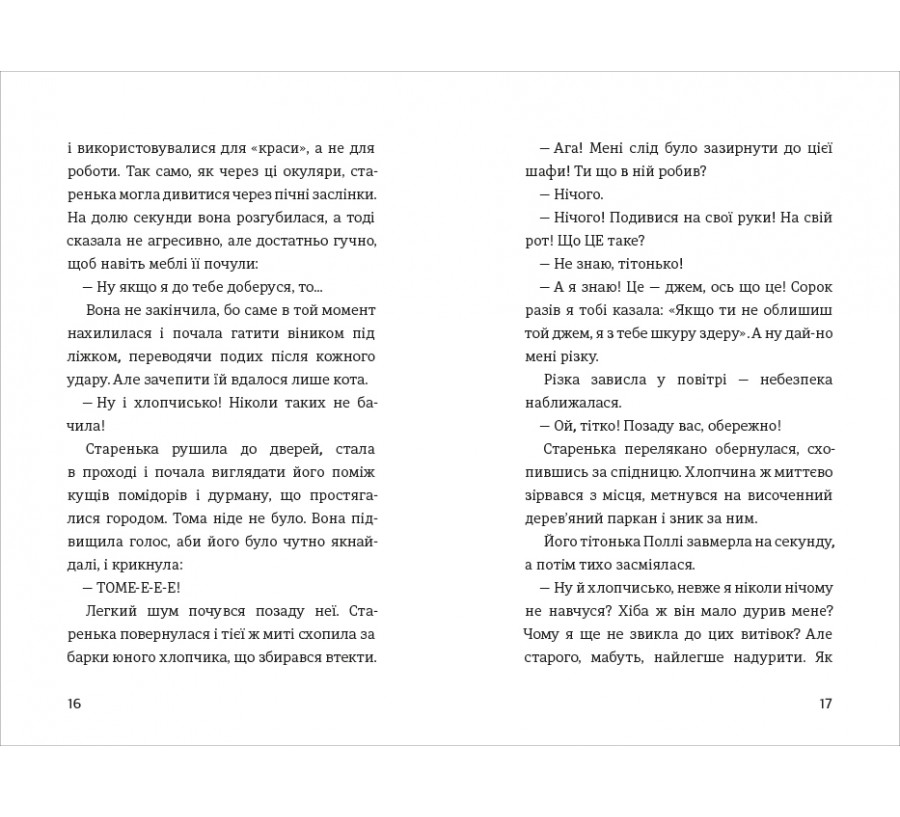 і використовувалися для «краси», а не для роботи. Так само, як через ці окуляри, старенька могла дивитися через пічні заслінки. На долю секунди вона розгубилася, а тоді сказала не агресивно, але достатньо гучно, щоб навіть меблі її почули:

— Ну якщо я до тебе доберуся, то...

Вона не закінчила, бо саме в той момент нахилилася і почала гатити віником під ліжком, переводячи подих після кожного удару. Але зачепити їй вдалося лише кота.

— Ну і хлопчисько! Ніколи таких не бачила!

Старенька рушила до дверей, стала в проході і почала виглядати його поміж кущів помідорів і дурману, що простягалися городом. Тома ніде не було. Вона підвищила голос, аби його було чутно якнайдалі, і крикнула:

— ТОМЕ-Е-Е-Е!

Легкий шум почувся позаду неї. Старенька повернулася і тієї ж миті схопила за барки юного хлопчика, що збирався втекти.

16

— Ага! Мені слід було зазирнути до цієї шафи! Ти що в ній робив?

— Нічого.

— Нічого! Подивися на свої руки! На свій рот! Що ЦЕ таке?

— Не знаю, тітонько!

— А я знаю! Це — джем, ось що це! Сорок разів я тобі казала: «Якщо ти не облишиш той джем, я з тебе шкуру здеру». А ну дай-но мені різку.

Різка зависла у повітрі — небезпека наближалася.

— Ой, тітко! Позаду вас, обережно!

Старенька перелякано обернулася, схопившись за спідницю. Хлопчина ж миттєво зірвався з місця, метнувся на височенний дерев'яний паркан і зник за ним.

Його тітонька Поллі завмерла на секунду, а потім тихо засміялася.

— Ну й хлопчисько, невже я ніколи нічому не навчуся? Хіба ж він мало дурив мене? Чому я ще не звикла до цих витівок? Але старого, мабуть, найлегше надурити. Як

17